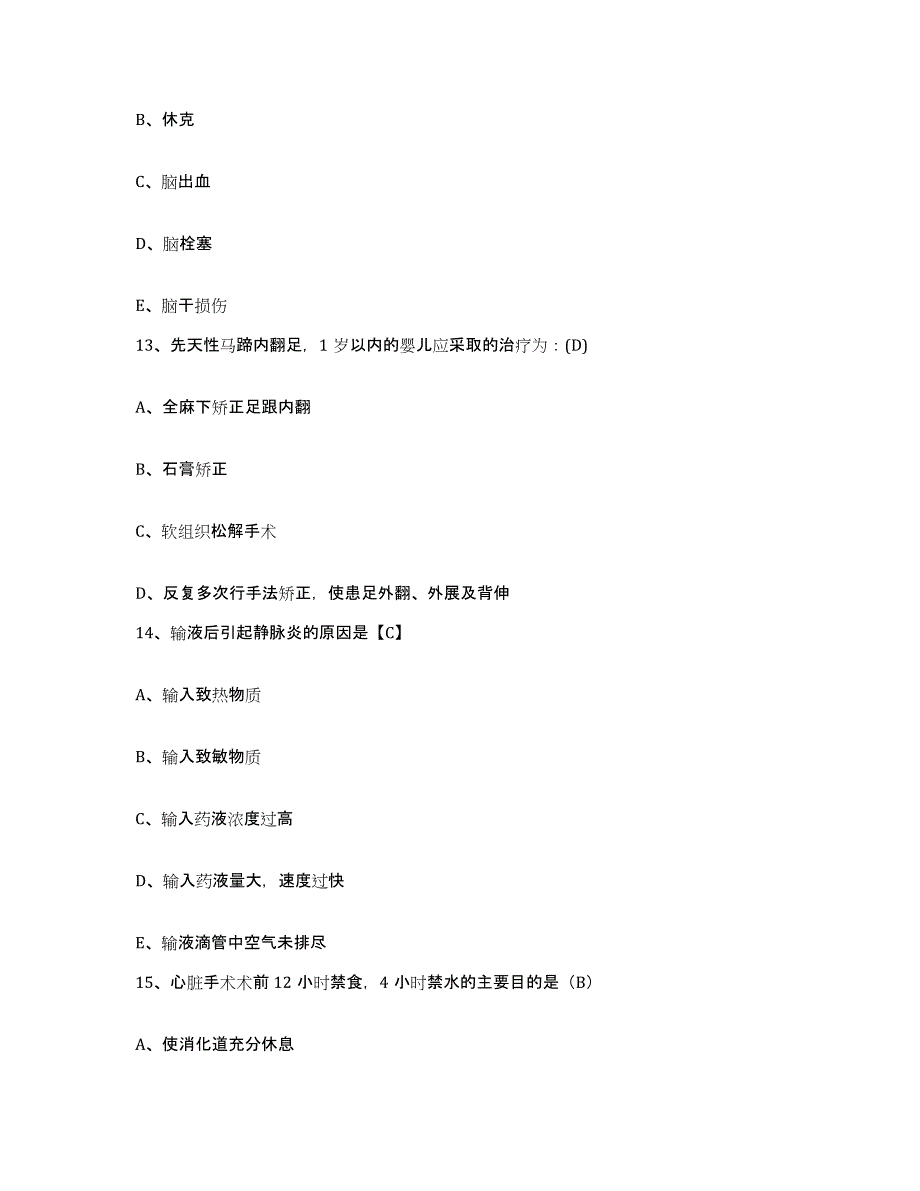 B、休克

C、脑出血

D、脑栓塞

E、脑干损伤

13、先天性马蹄内翻足，1 岁以内的婴儿应采取的治疗为：(D)

A、全麻下矫正足跟内翻

B、石膏矫正

C、软组织松解手术

D、反复多次行手法矫正，使患足外翻、外展及背伸

14、输液后引起静脉炎的原因是【C】

A、输入致热物质

B、输入致敏物质

C、输入药液浓度过高

D、输入药液量大，速度过快

E、输液滴管中空气未排尽

15、心脏手术术前 12 小时禁食，4 小时禁水的主要目的是（B）

A、使消化道充分休息